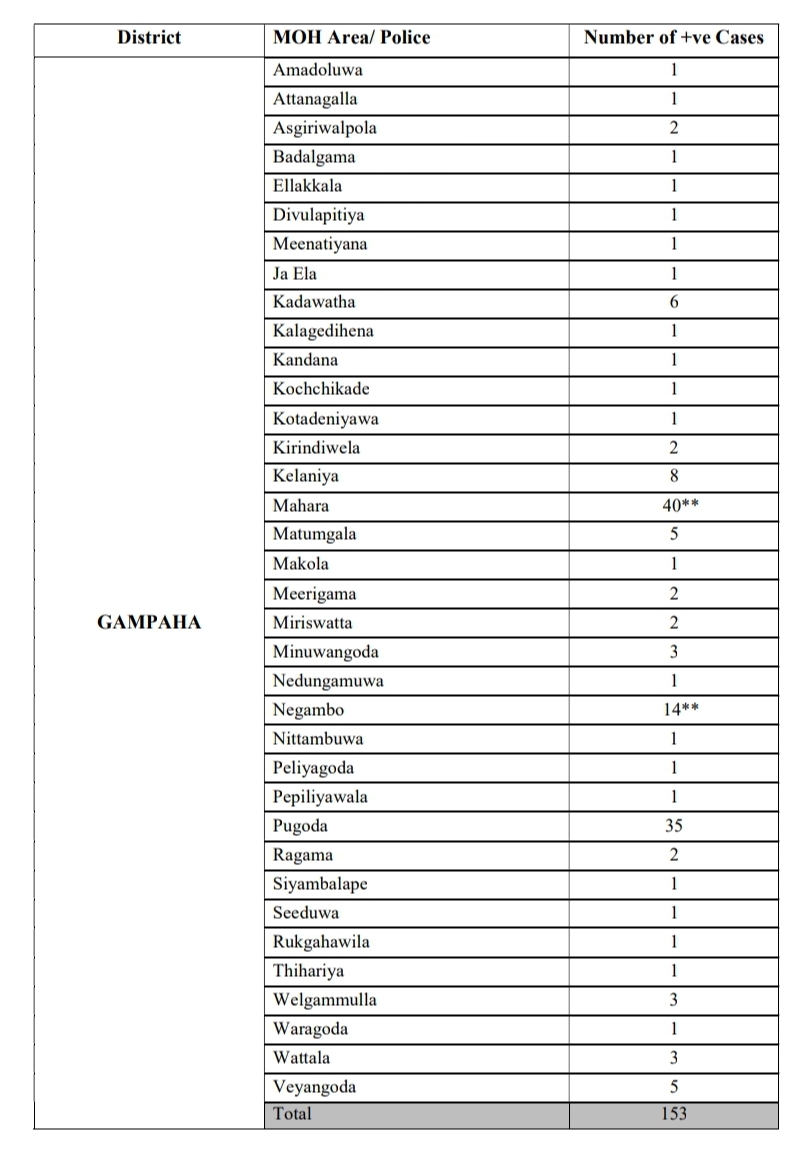 | District | MOH Area/ Police | Number of +ve Cases |
|---|---|---|
| GAMPAHA | Amadoluwa | 1 |
| | Attanagalla | 1 |
| | Asgiriwalpola | 2 |
| | Badalgama | 1 |
| | Ellakkala | 1 |
| | Divulapitiya | 1 |
| | Meenatiyana | 1 |
| | Ja Ela | 1 |
| | Kadawatha | 6 |
| | Kalagedihena | 1 |
| | Kandana | 1 |
| | Kochchikade | 1 |
| | Kotadeniyawa | 1 |
| | Kirindiwela | 2 |
| | Kelaniya | 8 |
| | Mahara | 40** |
| | Matumgala | 5 |
| | Makola | 1 |
| | Meerigama | 2 |
| | Miriswatta | 2 |
| | Minuwangoda | 3 |
| | Nedungamuwa | 1 |
| | Negambo | 14** |
| | Nittambuwa | 1 |
| | Peliyagoda | 1 |
| | Pepiliyawala | 1 |
| | Pugoda | 35 |
| | Ragama | 2 |
| | Siyambalape | 1 |
| | Seeduwa | 1 |
| | Rukgahawila | 1 |
| | Thihariya | 1 |
| | Welgammulla | 3 |
| | Waragoda | 1 |
| | Wattala | 3 |
| | Veyangoda | 5 |
| | Total | 153 |